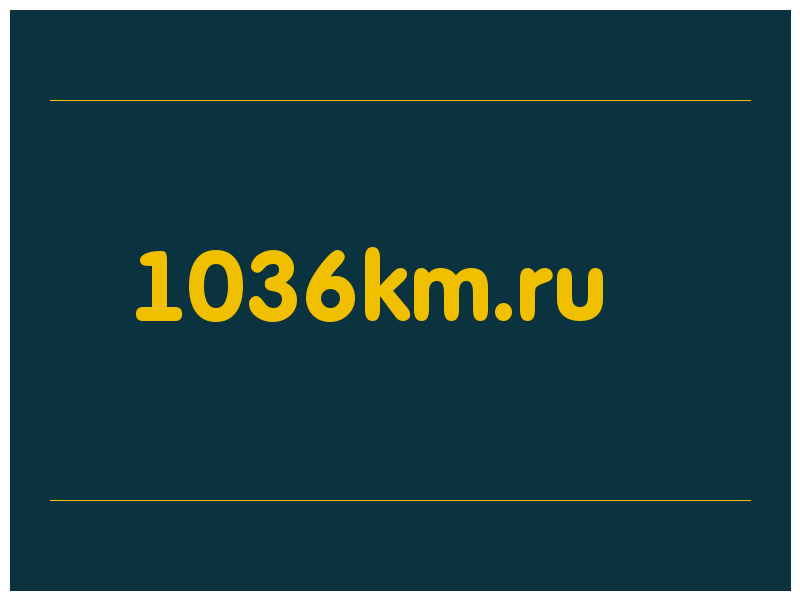 1036km.ru